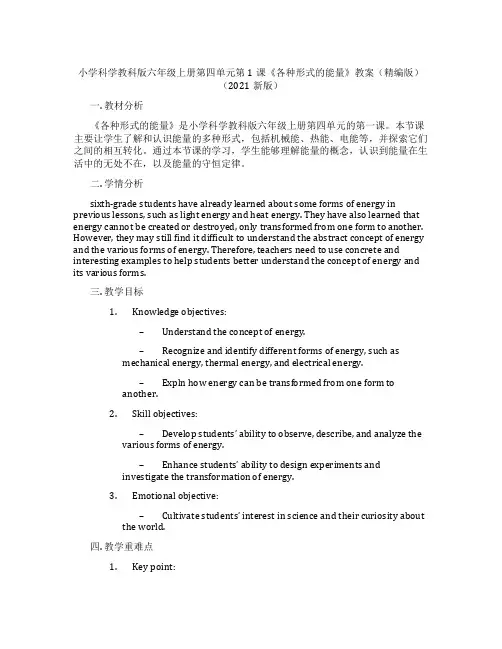 小学科学教科版六年级上册第四单元第 1 课《各种形式的能量》教案（精编版）（2021 新版）

一. 教材分析

《各种形式的能量》是小学科学教科版六年级上册第四单元的第一课。本节课主要让学生了解和认识能量的多种形式，包括机械能、热能、电能等，并探索它们之间的相互转化。通过本节课的学习，学生能够理解能量的概念，认识到能量在生活中的无处不在，以及能量的守恒定律。

二. 学情分析

sixth-grade students have already learned about some forms of energy in previous lessons, such as light energy and heat energy. They have also learned that energy cannot be created or destroyed, only transformed from one form to another. However, they may still find it difficult to understand the abstract concept of energy and the various forms of energy. Therefore, teachers need to use concrete and interesting examples to help students better understand the concept of energy and its various forms.

三. 教学目标

1. Knowledge objectives:

– Understand the concept of energy.

– Recognize and identify different forms of energy, such as mechanical energy, thermal energy, and electrical energy.

– Expln how energy can be transformed from one form to another.

2. Skill objectives:

– Develop students' ability to observe, describe, and analyze the various forms of energy.

– Enhance students' ability to design experiments and investigate the transformation of energy.

3. Emotional objective:

– Cultivate students' interest in science and their curiosity about the world.

四. 教学重难点

1. Key point: